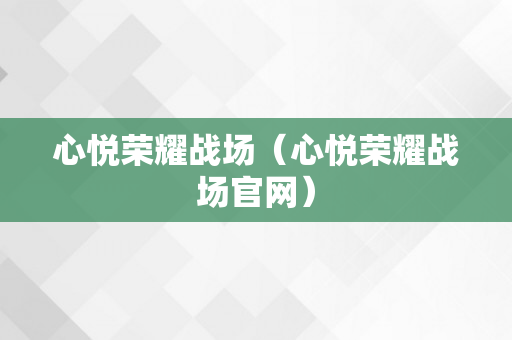 心悦荣耀战场（心悦荣耀战场官网）